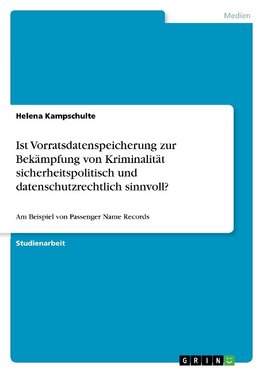 Medien

Helena Kampschulte

Ist Vorratsdatenspeicherung zur Bekämpfung von Kriminalität sicherheitspolitisch und datenschutzrechtlich sinnvoll?

Am Beispiel von Passenger Name Records

Studienarbeit

GRIN